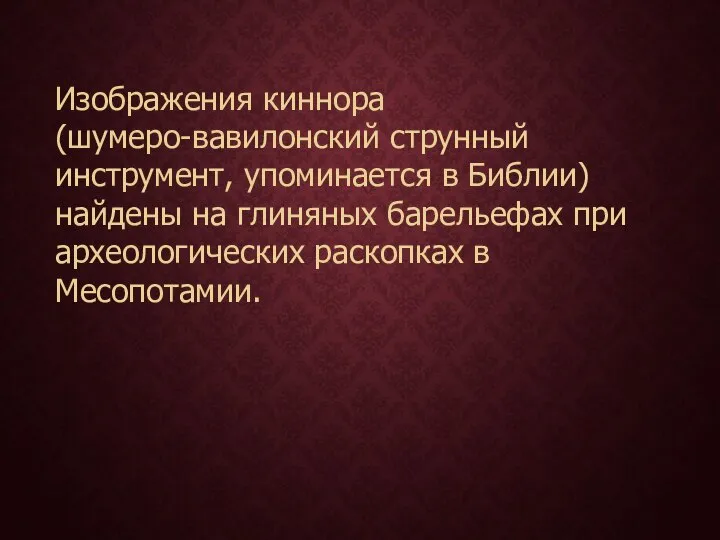 Изображения киннора (шумеро-вавилонский струнный инструмент, упоминается в Библии) найдены на глиняных барельефах при археологических раскопках в Месопотамии.